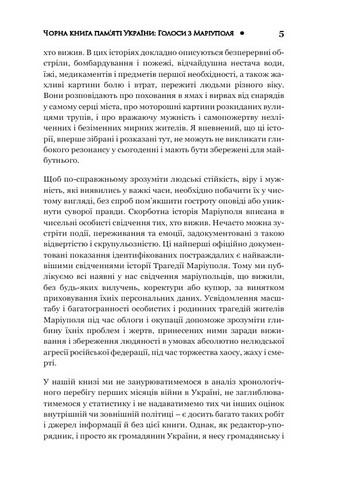 Чорна книга пам'яті України: Голоси з Маріуполя • 5

хто вижив. В цих історіях докладно описуються безперервні обстріли, бомбардування і пожежі, відчайдушна нестача води, їжі, медикаментів і предметів першої необхідності, а також жахливі картини болю і втрат, пережиті людьми різного віку. Вони розповідають про поховання в ямах і вирвах від снарядів у самому серці міста, про моторошні картини розкиданих вулицями трупів, і про вражаючу мужність і самопожертву незліченних і безіменних мирних жителів. Я впевнений, що ці історії, вперше зібрані і розказані тут, не можуть не викликати глибокого резонансу у сьогоденні і мають бути збережені для майбутнього.

Щоб по-справжньому зрозуміти людські стійкість, віру і мужність, які виявились у важкі часи, необхідно побачити їх у чистому вигляді, без спроб пом'якшити гостроту оповіді або уникнути суворої правди. Скорботна історія Маріуполя вписана в чисельні особисті свідчення тих, хто вижив. Нечасто можна зустріти події, переживання та емоції, задокументовані з такою відвертістю і скрупульозністю. Ці найперші офіційно документовані показання ідентифікованих постраждалих є найважливішими свідченнями історії Трагедії Маріуполя. Тому ми публікуємо всі наявні у нас свідчення маріупольців, що вижили, без будь-яких вилучень, коректури або купюр, за винятком приховування їхніх персональних даних. Усвідомлення масштабу і багатогранності особистих і родинних трагедій жителів Маріуполя під час облоги і окупації допоможе зрозуміти глибину їхніх проблем і жертв, принесених ними заради виживання і збереження людяності в умовах абсолютно нелюдської агресії російської федерації, під час торжества хаосу, жаху і смерті.

У нашій книзі ми не занурюватимемося в аналіз хронологічного перебігу перших місяців війни в Україні, не заглиблюватимемося у статистику і не надаватимемо тих чи інших оцінок внутрішній чи зовнішній політиці – є досить багато таких робіт і джерел інформації й без цієї книги. Однак, як редактор-упорядник, і просто як громадянин України, я несу громадянську і